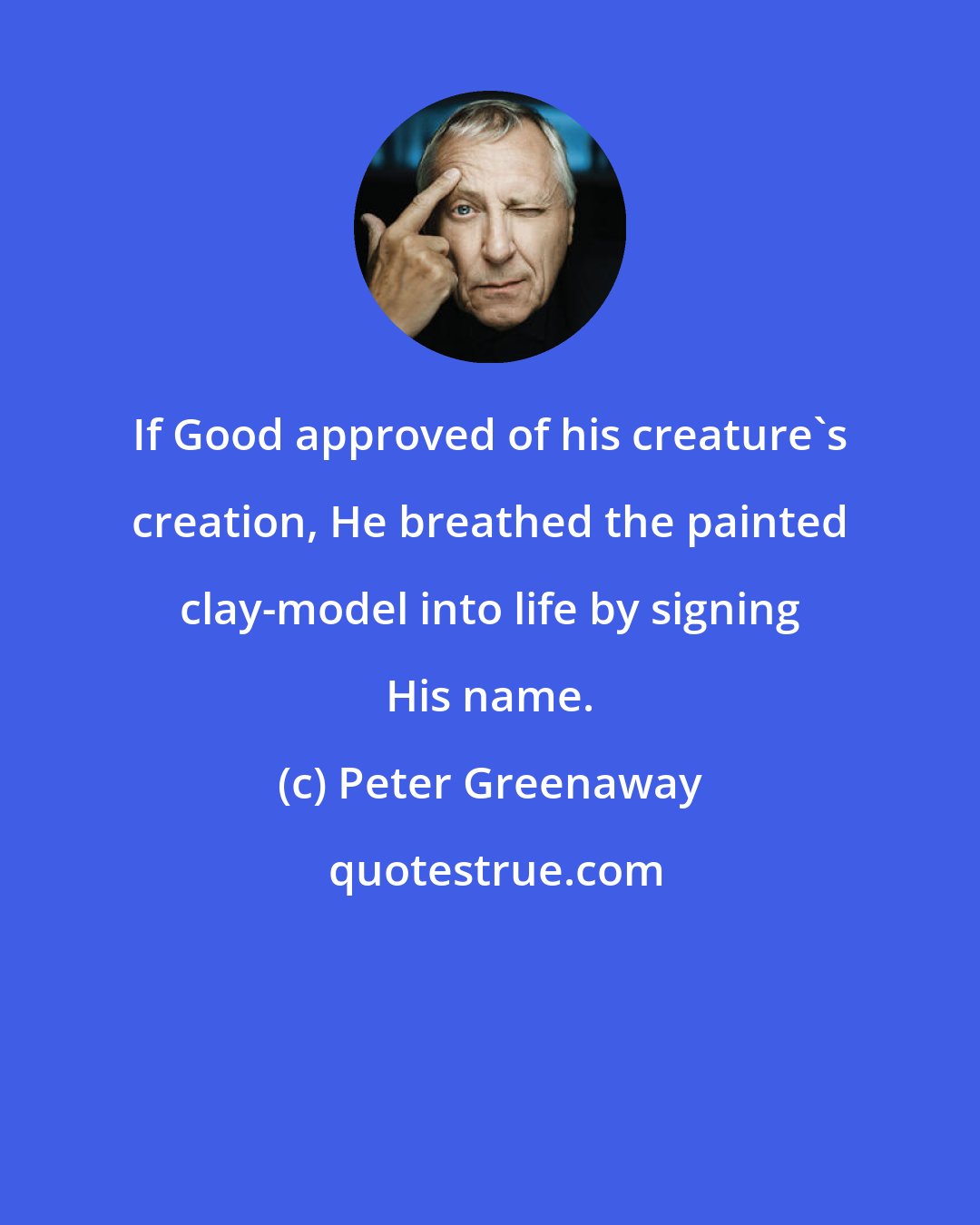 If Good approved of his creature`s creation, He breathed the painted clay-model into life by signing His name.

(c) Peter Greenaway

quotestrue.com